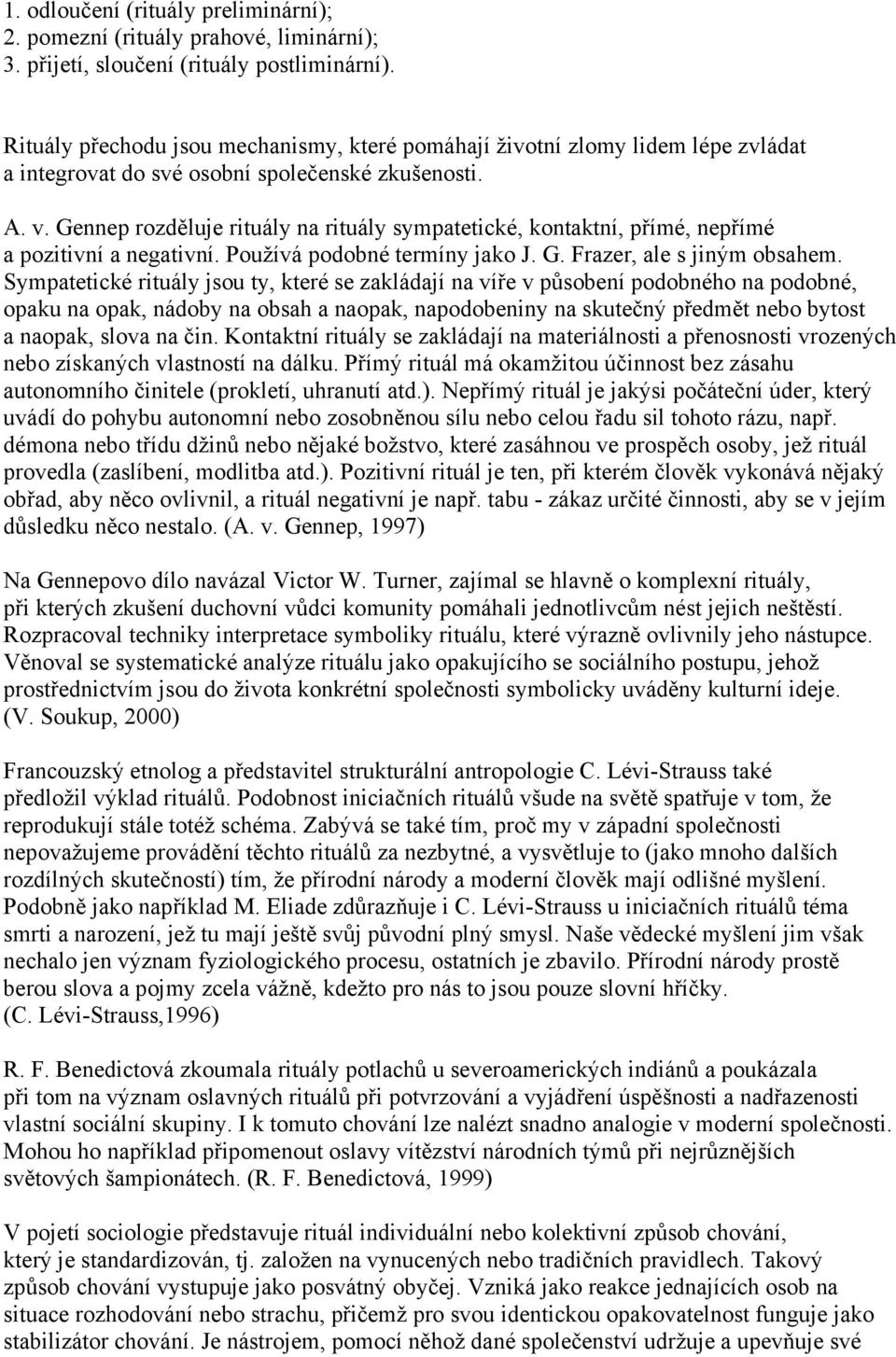 1. odloučení (rituály preliminární);
2. pomezní (rituály prahové, liminární);
3. přijetí, sloučení (rituály postliminární).

Rituály přechodu jsou mechanismy, které pomáhají životní zlomy lidem lépe zvládat a integrovat do své osobní společenské zkušenosti.

A. v. Gennep rozděluje rituály na rituály sympatetické, kontaktní, přímé, nepřímé a pozitivní a negativní. Používá podobné termíny jako J. G. Frazer, ale s jiným obsahem. Sympatetické rituály jsou ty, které se zakládají na víře v působení podobného na podobné, opaku na opak, nádoby na obsah a naopak, napodobeniny na skutečný předmět nebo bytost a naopak, slova na čin. Kontaktní rituály se zakládají na materiálnosti a přenosnosti vrozených nebo získaných vlastností na dálku. Přímý rituál má okamžitou účinnost bez zásahu autonomního činitele (prokletí, uhranutí atd.). Nepřímý rituál je jakýsi počáteční úder, který uvádí do pohybu autonomní nebo zosobněnou sílu nebo celou řadu sil tohoto rázu, např. démona nebo třídu džinů nebo nějaké božstvo, které zasáhnou ve prospěch osoby, jež rituál provedla (zaslíbení, modlitba atd.). Pozitivní rituál je ten, při kterém člověk vykonává nějaký obřad, aby něco ovlivnil, a rituál negativní je např. tabu - zákaz určité činnosti, aby se v jejím důsledku něco nestalo. (A. v. Gennep, 1997)

Na Gennepovo dílo navázal Victor W. Turner, zajímal se hlavně o komplexní rituály, při kterých zkušení duchovní vůdci komunity pomáhali jednotlivcům nést jejich neštěstí. Rozpracoval techniky interpretace symboliky rituálu, které výrazně ovlivnily jeho nástupce. Věnoval se systematické analýze rituálu jako opakujícího se sociálního postupu, jehož prostřednictvím jsou do života konkrétní společnosti symbolicky uváděny kulturní ideje. (V. Soukup, 2000)

Francouzský etnolog a představitel strukturální antropologie C. Lévi-Strauss také předložil výklad rituálů. Podobnost iniciačních rituálů všude na světě spatřuje v tom, že reprodukují stále totéž schéma. Zabývá se také tím, proč my v západní společnosti nepovažujeme provádění těchto rituálů za nezbytné, a vysvětluje to (jako mnoho dalších rozdílných skutečností) tím, že přírodní národy a moderní člověk mají odlišné myšlení. Podobně jako například M. Eliade zdůrazňuje i C. Lévi-Strauss u iniciačních rituálů téma smrti a narození, jež tu mají ještě svůj původní plný smysl. Naše vědecké myšlení jim však nechalo jen význam fyziologického procesu, ostatních je zbavilo. Přírodní národy prostě berou slova a pojmy zcela vážně, kdežto pro nás to jsou pouze slovní hříčky. (C. Lévi-Strauss,1996)

R. F. Benedictová zkoumala rituály potlachů u severoamerických indiánů a poukázala při tom na význam oslavných rituálů při potvrzování a vyjádření úspěšnosti a nadřazenosti vlastní sociální skupiny. I k tomuto chování lze nalézt snadno analogie v moderní společnosti. Mohou ho například připomenout oslavy vítězství národních týmů při nejrůznějších světových šampionátech. (R. F. Benedictová, 1999)

V pojetí sociologie představuje rituál individuální nebo kolektivní způsob chování, který je standardizován, tj. založen na vynucených nebo tradičních pravidlech. Takový způsob chování vystupuje jako posvátný obyčej. Vzniká jako reakce jednajících osob na situace rozhodování nebo strachu, přičemž pro svou identickou opakovatelnost funguje jako stabilizátor chování. Je nástrojem, pomocí něhož dané společenství udržuje a upevňuje své